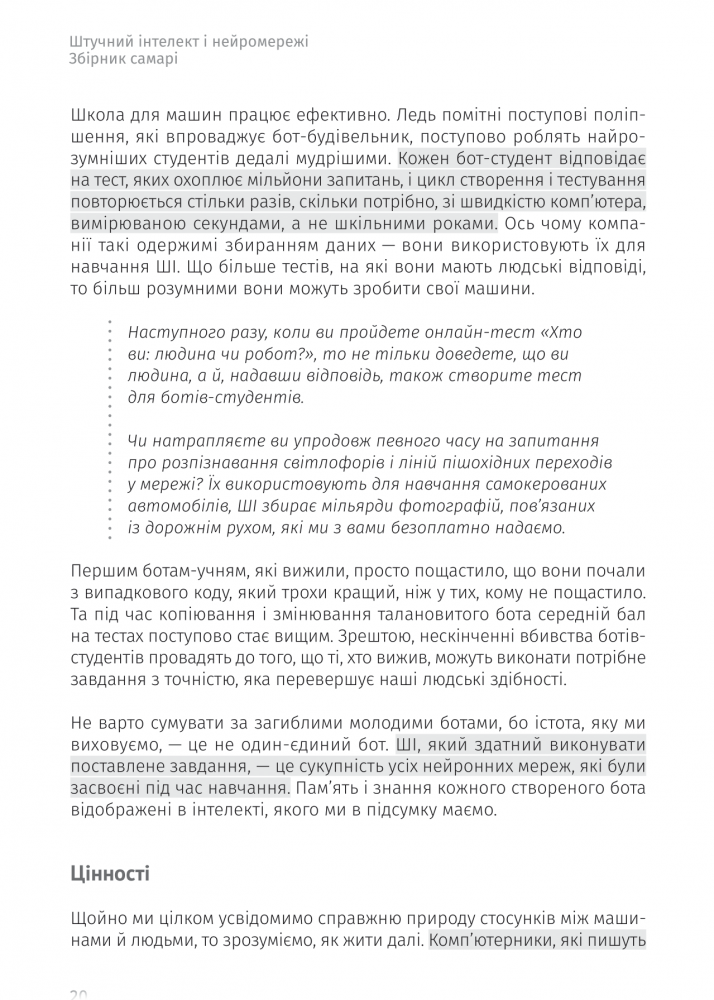 Штучний інтелект і нейромережі
Збірник самарі

Школа для машин працює ефективно. Ледь помітні поступові поліпшення, які впроваджує бот-будівельник, поступово роблять найрозумніших студентів дедалі мудрішими. Кожен бот-студент відповідає на тест, яких охоплює мільйони запитань, і цикл створення і тестування повторюється стільки разів, скільки потрібно, зі швидкістю комп'ютера, вимірюваною секундами, а не шкільними роками. Ось чому компанії такі одержимі збиранням даних — вони використовують їх для навчання ШІ. Що більше тестів, на які вони мають людські відповіді, то більш розумними вони можуть зробити свої машини.

Наступного разу, коли ви пройдете онлайн-тест «Хто ви: людина чи робот?», то не тільки доведете, що ви людина, а й, надавши відповідь, також створите тест для ботів-студентів.

Чи натрапляєте ви упродовж певного часу на запитання про розпізнавання світлофорів і ліній пішохідних переходів у мережі? Їх використовують для навчання самокерованих автомобілів, ШІ збирає мільярди фотографій, пов'язаних із дорожнім рухом, які ми з вами безоплатно надаємо.

Першим ботам-учням, які вижили, просто пощастило, що вони почали з випадкового коду, який трохи кращий, ніж у тих, кому не пощастило. Та під час копіювання і змінювання талановитого бота середній бал на тестах поступово стає вищим. Зрештою, нескінченні вбивства ботів-студентів провадять до того, що ті, хто вижив, можуть виконати потрібне завдання з точністю, яка перевершує наші людські здібності.

Не варто сумувати за загиблими молодими ботами, бо істота, яку ми виховуємо, — це не один-єдиний бот. ШІ, який здатний виконувати поставлене завдання, — це сукупність усіх нейронних мереж, які були засвоєні під час навчання. Пам'ять і знання кожного створеного бота відображені в інтелекті, якого ми в підсумку маємо.

Цінності

Щойно ми цілком усвідомимо справжню природу стосунків між машинами й людьми, то зрозуміємо, як жити далі. Комп'ютерники, які пишуть

20